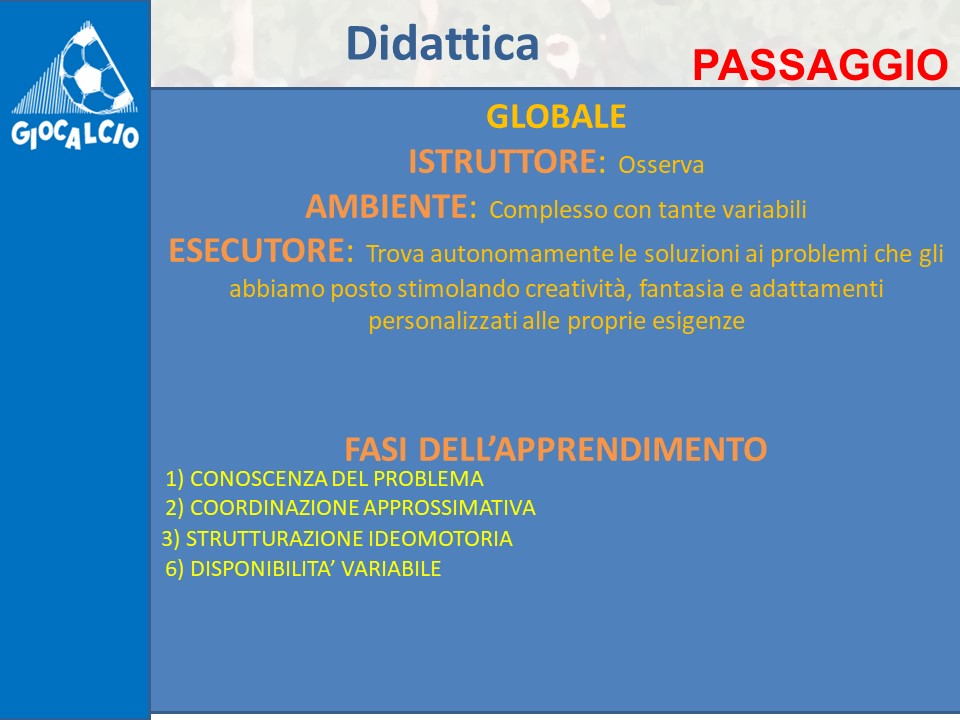 GIOCALCIO

Didattica

PASSAGGIO

GLOBALE

ISTRUTTORE: Osserva

AMBIENTE: Complesso con tante variabili

ESECUTORE: Trova autonomamente le soluzioni ai problemi che gli abbiamo posto stimolando creatività, fantasia e adattamenti personalizzati alle proprie esigenze

FASI DELL'APPRENDIMENTO

1) CONOSCENZA DEL PROBLEMA
2) COORDINAZIONE APPROSSIMATIVA
3) STRUTTURAZIONE IDEOMOTORIA
6) DISPONIBILITA' VARIABILE